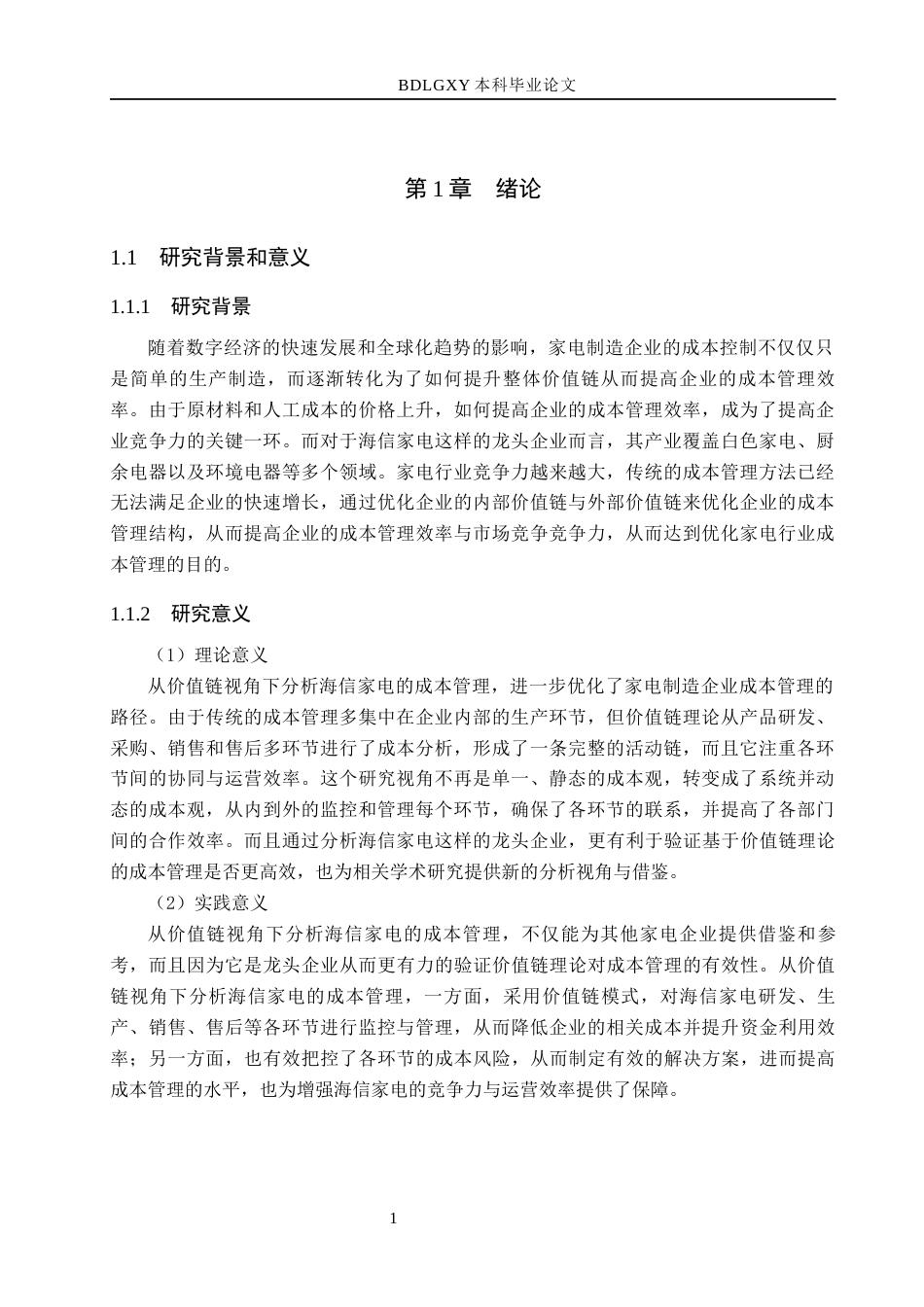 BDLGXY 本科毕业论文

第 1 章　绪论

1.1　研究背景和意义

1.1.1　研究背景

随着数字经济的快速发展和全球化趋势的影响，家电制造企业的成本控制不仅仅只是简单的生产制造，而逐渐转化为了如何提升整体价值链从而提高企业的成本管理效率。由于原材料和人工成本的价格上升，如何提高企业的成本管理效率，成为了提高企业竞争力的关键一环。而对于海信家电这样的龙头企业而言，其产业覆盖白色家电、厨余电器以及环境电器等多个领域。家电行业竞争力越来越大，传统的成本管理方法已经无法满足企业的快速增长，通过优化企业的内部价值链与外部价值链来优化企业的成本管理结构，从而提高企业的成本管理效率与市场竞争竞争力，从而达到优化家电行业成本管理的目的。

1.1.2　研究意义

（1）理论意义

从价值链视角下分析海信家电的成本管理，进一步优化了家电制造企业成本管理的路径。由于传统的成本管理多集中在企业内部的生产环节，但价值链理论从产品研发、采购、销售和售后多环节进行了成本分析，形成了一条完整的活动链，而且它注重各环节间的协同与运营效率。这个研究视角不再是单一、静态的成本观，转变成了系统并动态的成本观，从内到外的监控和管理每个环节，确保了各环节的联系，并提高了各部门间的合作效率。而且通过分析海信家电这样的龙头企业，更有利于验证基于价值链理论的成本管理是否更高效，也为相关学术研究提供新的分析视角与借鉴。

（2）实践意义

从价值链视角下分析海信家电的成本管理，不仅能为其他家电企业提供借鉴和参考，而且因为它是龙头企业从而更有力的验证价值链理论对成本管理的有效性。从价值链视角下分析海信家电的成本管理，一方面，采用价值链模式，对海信家电研发、生产、销售、售后等各环节进行监控与管理，从而降低企业的相关成本并提升资金利用效率；另一方面，也有效把控了各环节的成本风险，从而制定有效的解决方案，进而提高成本管理的水平，也为增强海信家电的竞争力与运营效率提供了保障。

1